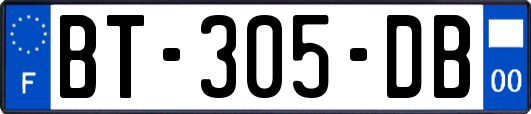 F
BT-305-DB
00